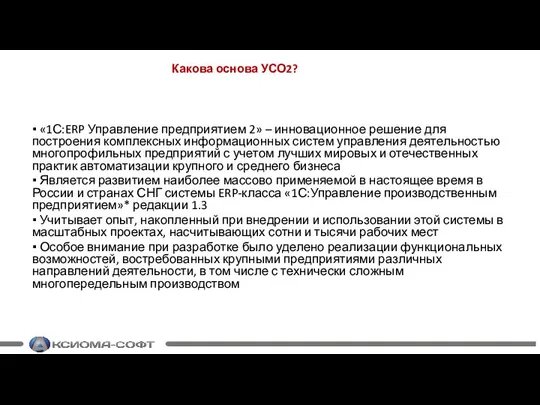 Какова основа УСО2?

▪ «1С:ERP Управление предприятием 2» – инновационное решение для построения комплексных информационных систем управления деятельностью многопрофильных предприятий с учетом лучших мировых и отечественных практик автоматизации крупного и среднего бизнеса
▪ Является развитием наиболее массово применяемой в настоящее время в России и странах СНГ системы ERP-класса «1С:Управление производственным предприятием»* редакции 1.3
▪ Учитывает опыт, накопленный при внедрении и использовании этой системы в масштабных проектах, насчитывающих сотни и тысячи рабочих мест
▪ Особое внимание при разработке было уделено реализации функциональных возможностей, востребованных крупными предприятиями различных направлений деятельности, в том числе с технически сложным многопередельным производством

АКСИОМА-СОФТ